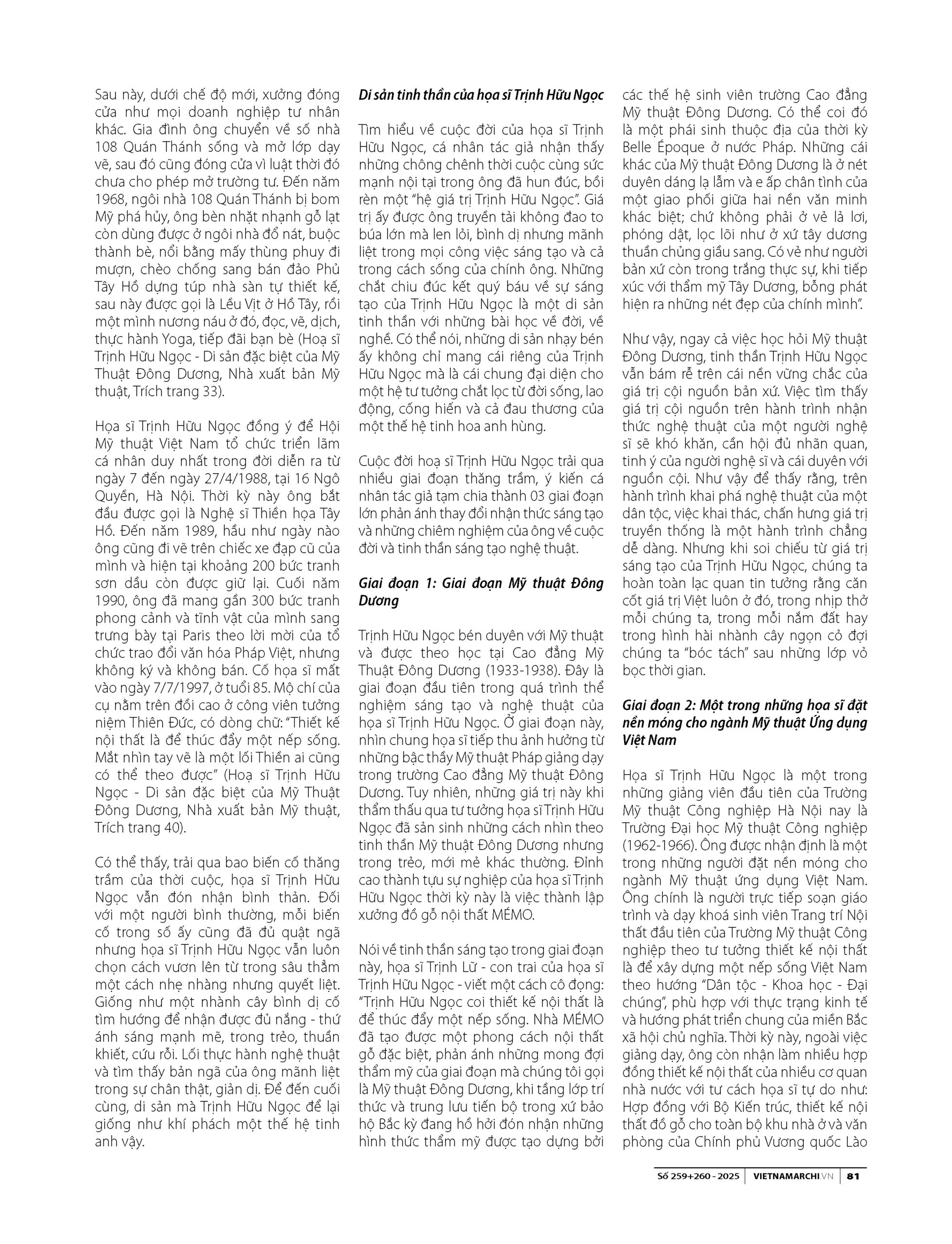 Sau này, dưới chế độ mới, xưởng đóng cửa như mọi doanh nghiệp tư nhân khác. Gia đình ông chuyển về số nhà 108 Quán Thánh sống và mở lớp dạy vẽ, sau đó cũng đóng cửa vì luật thời đó chưa cho phép mở trường tư. Đến năm 1968, ngôi nhà 108 Quán Thánh bị bom Mỹ phá hủy, ông bèn nhặt nhạnh gỗ lạt còn dùng được ở ngôi nhà đổ nát, buộc thành bè, nổi bằng mấy thùng phuy đi mượn, chèo chống sang bán đảo Phủ Tây Hồ dựng túp nhà sàn tự thiết kế, sau này được gọi là Lều Vịt ở Hồ Tây, rồi một mình nương náu ở đó, đọc, vẽ, dịch, thực hành Yoga, tiếp đãi bạn bè (Hoạ sĩ Trịnh Hữu Ngọc - Di sản đặc biệt của Mỹ Thuật Đông Dương, Nhà xuất bản Mỹ thuật, Trích trang 33).

Họa sĩ Trịnh Hữu Ngọc đồng ý để Hội Mỹ thuật Việt Nam tổ chức triển lãm cá nhân duy nhất trong đời diễn ra từ ngày 7 đến ngày 27/4/1988, tại 16 Ngô Quyền, Hà Nội. Thời kỳ này ông bắt đầu được gọi là Nghệ sĩ Thiền họa Tây Hồ. Đến năm 1989, hầu như ngày nào ông cũng đi vẽ trên chiếc xe đạp cũ của mình và hiện tại khoảng 200 bức tranh sơn dầu còn được giữ lại. Cuối năm 1990, ông đã mang gần 300 bức tranh phong cảnh và tĩnh vật của mình sang trưng bày tại Paris theo lời mời của tổ chức trao đổi văn hóa Pháp Việt, nhưng không ký và không bán. Cố họa sĩ mất vào ngày 7/7/1997, ở tuổi 85. Mộ chí của cụ nằm trên đồi cao ở công viên tưởng niệm Thiên Đức, có dòng chữ: "Thiết kế nội thất là để thúc đẩy một nếp sống. Mắt nhìn tay vẽ là một lối Thiền ai cũng có thể theo được" (Hoạ sĩ Trịnh Hữu Ngọc - Di sản đặc biệt của Mỹ Thuật Đông Dương, Nhà xuất bản Mỹ thuật, Trích trang 40).

Có thể thấy, trải qua bao biến cố thăng trầm của thời cuộc, họa sĩ Trịnh Hữu Ngọc vẫn đón nhận bình thản. Đối với một người bình thường, mỗi biến cố trong số ấy cũng đã đủ quật ngã nhưng họa sĩ Trịnh Hữu Ngọc vẫn luôn chọn cách vươn lên từ trong sâu thẳm một cách nhẹ nhàng nhưng quyết liệt. Giống như một nhành cây bình dị cố tìm hướng để nhận được đủ nắng - thứ ánh sáng mạnh mẽ, trong trẻo, thuần khiết, cứu rỗi. Lối thực hành nghệ thuật và tìm thấy bản ngã của ông mãnh liệt trong sự chân thật, giản dị. Để đến cuối cùng, di sản mà Trịnh Hữu Ngọc để lại giống như khí phách một thế hệ tinh anh vậy.

Di sản tinh thần của họa sĩ Trịnh Hữu Ngọc

Tìm hiểu về cuộc đời của họa sĩ Trịnh Hữu Ngọc, cá nhân tác giả nhận thấy những chông chênh thời cuộc cùng sức mạnh nội tại trong ông đã hun đúc, bồi rèn một "hệ giá trị Trịnh Hữu Ngọc". Giá trị ấy được ông truyền tải không đao to búa lớn mà len lỏi, bình dị nhưng mãnh liệt trong mọi công việc sáng tạo và cả trong cách sống của chính ông. Những chắt chiu đúc kết quý báu về sự sáng tạo của Trịnh Hữu Ngọc là một di sản tinh thần với những bài học về đời, về nghề. Có thể nói, những di sản nhạy bén ấy không chỉ mang cái riêng của Trịnh Hữu Ngọc mà là cái chung đại diện cho một hệ tư tưởng chắt lọc từ đời sống, lao động, cống hiến và cả đau thương của một thế hệ tinh hoa anh hùng.

Cuộc đời hoạ sĩ Trịnh Hữu Ngọc trải qua nhiều giai đoạn thăng trầm, ý kiến cá nhân tác giả tạm chia thành 03 giai đoạn lớn phản ánh thay đổi nhận thức sáng tạo và những chiêm nghiệm của ông về cuộc đời và tinh thần sáng tạo nghệ thuật.

Giai đoạn 1: Giai đoạn Mỹ thuật Đông Dương

Trịnh Hữu Ngọc bén duyên với Mỹ thuật và được theo học tại Cao đẳng Mỹ Thuật Đông Dương (1933-1938). Đây là giai đoạn đầu tiên trong quá trình thể nghiệm sáng tạo và nghệ thuật của họa sĩ Trịnh Hữu Ngọc. Ở giai đoạn này, nhìn chung họa sĩ tiếp thu ảnh hưởng từ những bậc thầy Mỹ thuật Pháp giảng dạy trong trường Cao đẳng Mỹ thuật Đông Dương. Tuy nhiên, những giá trị này khi thẩm thấu qua tư tưởng họa sĩ Trịnh Hữu Ngọc đã sản sinh những cách nhìn theo tinh thần Mỹ thuật Đông Dương nhưng trong trẻo, mới mẻ khác thường. Đỉnh cao thành tựu sự nghiệp của họa sĩ Trịnh Hữu Ngọc thời kỳ này là việc thành lập xưởng đồ gỗ nội thất MÉMO.

Nói về tinh thần sáng tạo trong giai đoạn này, họa sĩ Trịnh Lữ - con trai của họa sĩ Trịnh Hữu Ngọc - viết một cách cô đọng: "Trịnh Hữu Ngọc coi thiết kế nội thất là để thúc đẩy một nếp sống. Nhà MÉMO đã tạo được một phong cách nội thất gỗ đặc biệt, phản ánh những mong đợi thẩm mỹ của giai đoạn mà chúng tôi gọi là Mỹ thuật Đông Dương, khi tầng lớp trí thức và trung lưu tiến bộ trong xứ bảo hộ Bắc kỳ đang hồ hởi đón nhận những hình thức thẩm mỹ được tạo dựng bởi các thế hệ sinh viên trường Cao đẳng Mỹ thuật Đông Dương. Có thể coi đó là một phái sinh thuộc địa của thời kỳ Belle Époque ở nước Pháp. Những cái khác của Mỹ thuật Đông Dương là ở nét duyên dáng lạ lẫm và e ấp chân tình của một giao phối giữa hai nền văn minh khác biệt; chứ không phải ở vẻ lả lơi, phóng dật, lọc lõi như ở xứ tây dương thuần chủng giầu sang. Có vẻ như người bản xứ còn trong trắng thực sự, khi tiếp xúc với thẩm mỹ Tây Dương, bỗng phát hiện ra những nét đẹp của chính mình".

Như vậy, ngay cả việc học hỏi Mỹ thuật Đông Dương, tinh thần Trịnh Hữu Ngọc vẫn bám rễ trên cái nền vững chắc của giá trị cội nguồn bản xứ. Việc tìm thấy giá trị cội nguồn trên hành trình nhận thức nghệ thuật của một người nghệ sĩ sẽ khó khăn, cần hội đủ nhãn quan, tinh ý của người nghệ sĩ và cái duyên với nguồn cội. Như vậy để thấy rằng, trên hành trình khai phá nghệ thuật của một dân tộc, việc khai thác, chấn hưng giá trị truyền thống là một hành trình chẳng dễ dàng. Nhưng khi soi chiếu từ giá trị sáng tạo của Trịnh Hữu Ngọc, chúng ta hoàn toàn lạc quan tin tưởng rằng căn cốt giá trị Việt luôn ở đó, trong nhịp thở mỗi chúng ta, trong mỗi nắm đất hay trong hình hài nhành cây ngọn cỏ đợi chúng ta "bóc tách" sau những lớp vỏ bọc thời gian.

Giai đoạn 2: Một trong những họa sĩ đặt nền móng cho ngành Mỹ thuật Ứng dụng Việt Nam

Họa sĩ Trịnh Hữu Ngọc là một trong những giảng viên đầu tiên của Trường Mỹ thuật Công nghiệp Hà Nội nay là Trường Đại học Mỹ thuật Công nghiệp (1962-1966). Ông được nhận định là một trong những người đặt nền móng cho ngành Mỹ thuật ứng dụng Việt Nam. Ông chính là người trực tiếp soạn giáo trình và dạy khoá sinh viên Trang trí Nội thất đầu tiên của Trường Mỹ thuật Công nghiệp theo tư tưởng thiết kế nội thất là để xây dựng một nếp sống Việt Nam theo hướng "Dân tộc - Khoa học - Đại chúng", phù hợp với thực trạng kinh tế và hướng phát triển chung của miền Bắc xã hội chủ nghĩa. Thời kỳ này, ngoài việc giảng dạy, ông còn nhận làm nhiều hợp đồng thiết kế nội thất của nhiều cơ quan nhà nước với tư cách họa sĩ tự do như: Hợp đồng với Bộ Kiến trúc, thiết kế nội thất đồ gỗ cho toàn bộ khu nhà ở và văn phòng của Chính phủ Vương quốc Lào

Số 259+260 - 2025 | VIETNAMARCHI.VN | 81